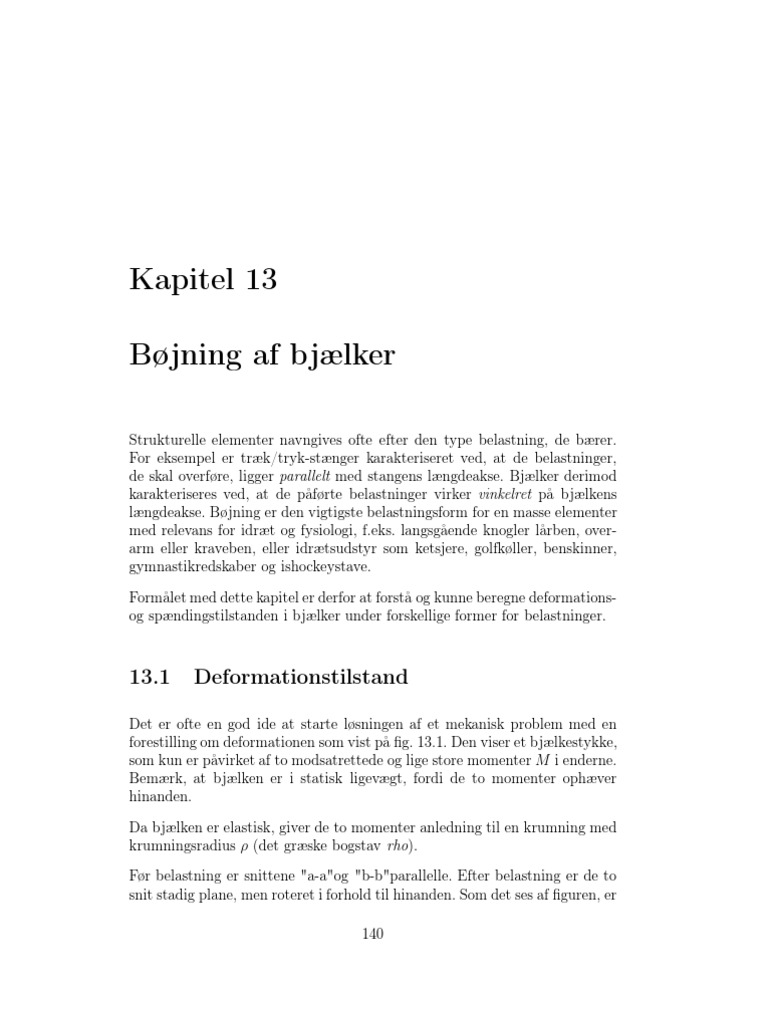 Kapitel 13

Bøjning af bjælker

Strukturelle elementer navngives ofte efter den type belastning, de bærer. For eksempel er træk/tryk-stænger karakteriseret ved, at de belastninger, de skal overføre, ligger parallelt med stangens længdeakse. Bjælker derimod karakteriseres ved, at de påførte belastninger virker vinkelret på bjælkens længdeakse. Bøjning er den vigtigste belastningsform for en masse elementer med relevans for idræt og fysiologi, f.eks. langsgående knogler lårben, overarm eller kraveben, eller idrætsudstyr som ketsjere, golfkøller, benskinner, gymnastikredskaber og ishockeystave.

Formålet med dette kapitel er derfor at forstå og kunne beregne deformations- og spændingstilstanden i bjælker under forskellige former for belastninger.

13.1 Deformationstilstand

Det er ofte en god ide at starte løsningen af et mekanisk problem med en forestilling om deformationen som vist på fig. 13.1. Den viser et bjælkestykke, som kun er påvirket af to modsatrettede og lige store momenter $M$ i enderne. Bemærk, at bjælken er i statisk ligevægt, fordi de to momenter ophæver hinanden.

Da bjælken er elastisk, giver de to momenter anledning til en krumning med krumningsradius $\rho$ (det græske bogstav rho).

Før belastning er snittene "a-a"og "b-b"parallelle. Efter belastning er de to snit stadig plane, men roteret i forhold til hinanden. Som det ses af figuren, er

140